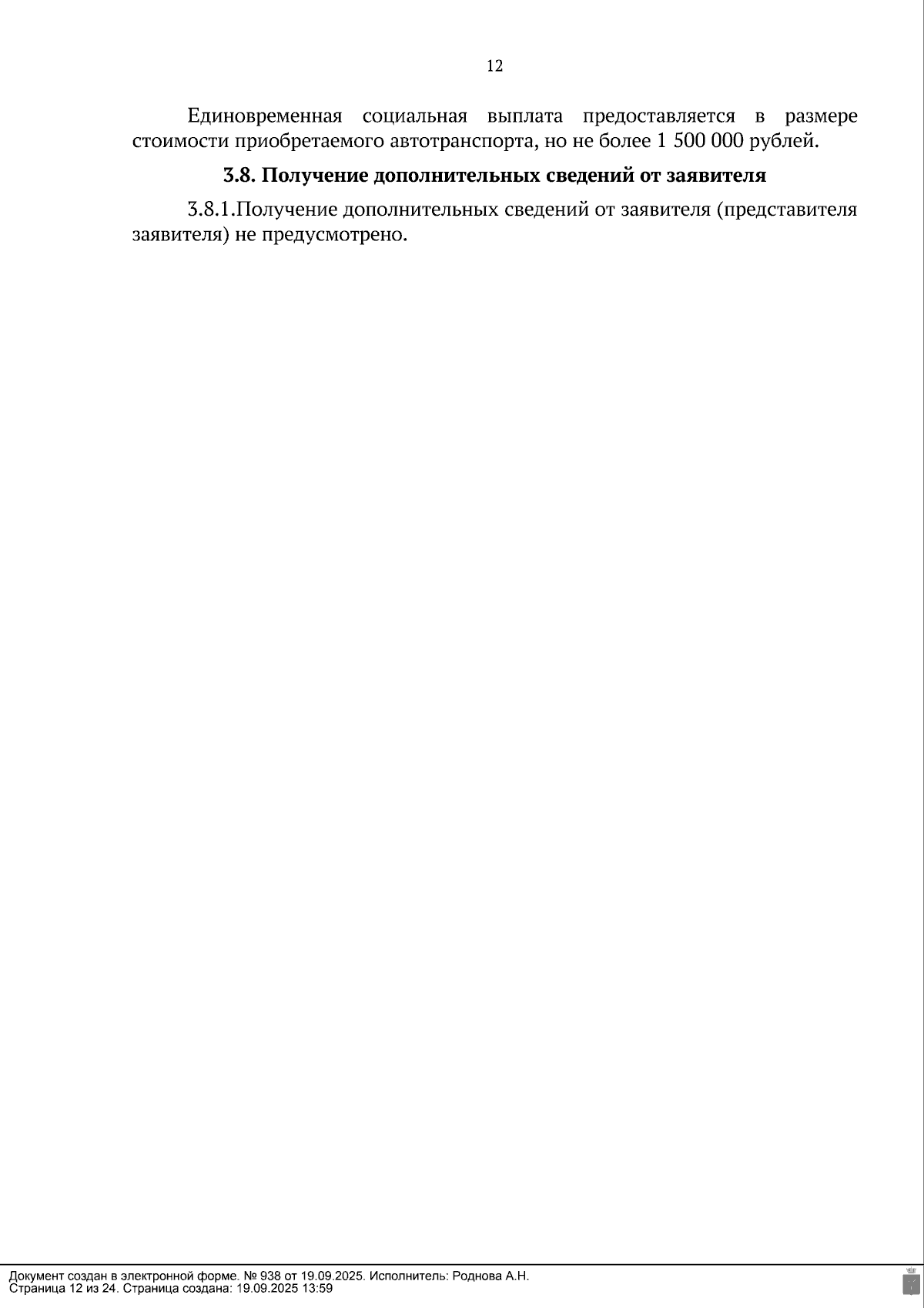 12

Единовременная социальная выплата предоставляется в размере стоимости приобретаемого автотранспорта, но не более 1 500 000 рублей.

3.8. Получение дополнительных сведений от заявителя

3.8.1.Получение дополнительных сведений от заявителя (представителя заявителя) не предусмотрено.

Документ создан в электронной форме. № 938 от 19.09.2025. Исполнитель: Роднова А.Н.
Страница 12 из 24. Страница создана: 19.09.2025 13:59